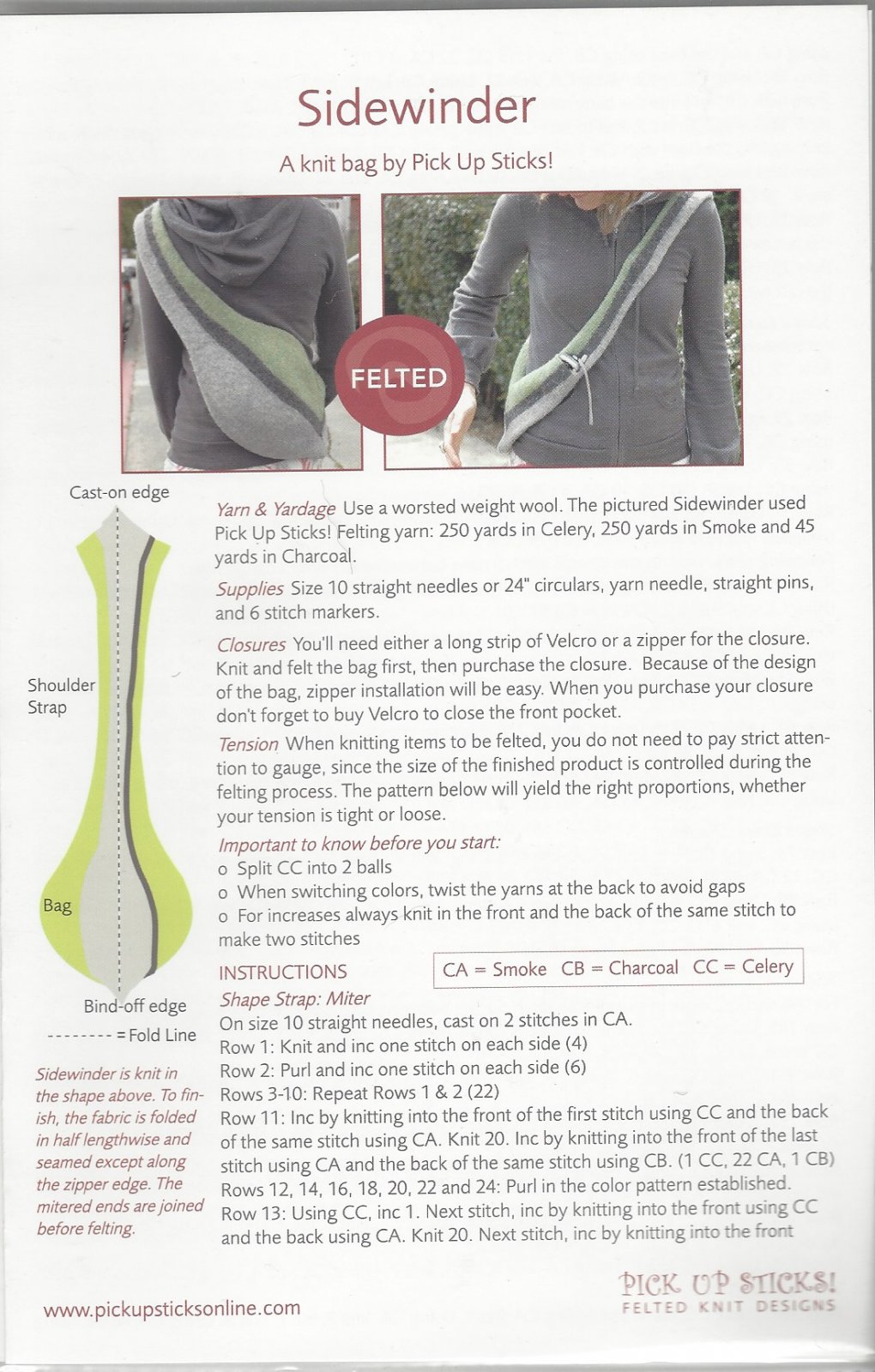 Sidewinder

A knit bag by Pick Up Sticks!

FELTED

Cast-on edge

Shoulder Strap

Bag

Bind-off edge

-------- = Fold Line

Sidewinder is knit in the shape above. To finish, the fabric is folded in half lengthwise and seamed except along the zipper edge. The mitered ends are joined before felting.

Yarn & Yardage Use a worsted weight wool. The pictured Sidewinder used Pick Up Sticks! Felting yarn: 250 yards in Celery, 250 yards in Smoke and 45 yards in Charcoal.

Supplies Size 10 straight needles or 24" circulars, yarn needle, straight pins, and 6 stitch markers.

Closures You'll need either a long strip of Velcro or a zipper for the closure. Knit and felt the bag first, then purchase the closure. Because of the design of the bag, zipper installation will be easy. When you purchase your closure don't forget to buy Velcro to close the front pocket.

Tension When knitting items to be felted, you do not need to pay strict attention to gauge, since the size of the finished product is controlled during the felting process. The pattern below will yield the right proportions, whether your tension is tight or loose.

Important to know before you start:
o Split CC into 2 balls
o When switching colors, twist the yarns at the back to avoid gaps
o For increases always knit in the front and the back of the same stitch to make two stitches

INSTRUCTIONS

CA = Smoke CB = Charcoal CC = Celery

Shape Strap: Miter
On size 10 straight needles, cast on 2 stitches in CA.
Row 1: Knit and inc one stitch on each side (4)
Row 2: Purl and inc one stitch on each side (6)
Rows 3-10: Repeat Rows 1 & 2 (22)
Row 11: Inc by knitting into the front of the first stitch using CC and the back of the same stitch using CA. Knit 20. Inc by knitting into the front of the last stitch using CA and the back of the same stitch using CB. (1 CC, 22 CA, 1 CB)
Rows 12, 14, 16, 18, 20, 22 and 24: Purl in the color pattern established.
Row 13: Using CC, inc 1. Next stitch, inc by knitting into the front using CC and the back using CA. Knit 20. Next stitch, inc by knitting into the front

www.pickupsticksonline.com

PICK UP STICKS!
FELTED KNIT DESIGNS